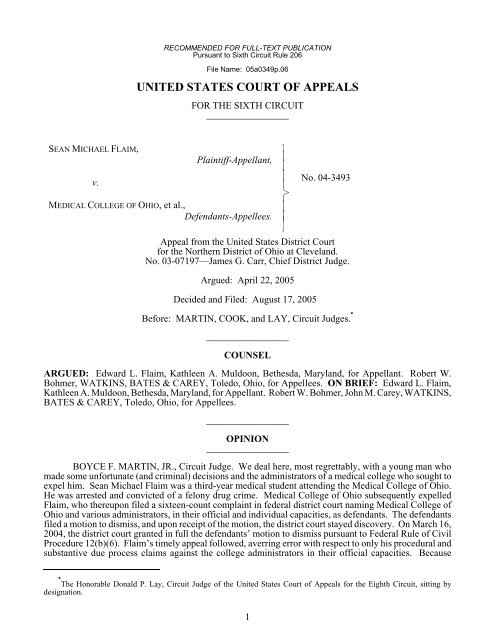 RECOMMENDED FOR FULL-TEXT PUBLICATION
Pursuant to Sixth Circuit Rule 206

File Name: 05a0349p.06

UNITED STATES COURT OF APPEALS

FOR THE SIXTH CIRCUIT

SEAN MICHAEL FLAIM,
Plaintiff-Appellant,

v.

MEDICAL COLLEGE OF OHIO, et al.,
Defendants-Appellees.

No. 04-3493

Appeal from the United States District Court for the Northern District of Ohio at Cleveland.
No. 03-07197—James G. Carr, Chief District Judge.

Argued: April 22, 2005

Decided and Filed: August 17, 2005

Before: MARTIN, COOK, and LAY, Circuit Judges.*

COUNSEL

ARGUED: Edward L. Flaim, Kathleen A. Muldoon, Bethesda, Maryland, for Appellant. Robert W. Bohmer, WATKINS, BATES & CAREY, Toledo, Ohio, for Appellees. ON BRIEF: Edward L. Flaim, Kathleen A. Muldoon, Bethesda, Maryland, for Appellant. Robert W. Bohmer, John M. Carey, WATKINS, BATES & CAREY, Toledo, Ohio, for Appellees.

OPINION

BOYCE F. MARTIN, JR., Circuit Judge. We deal here, most regrettably, with a young man who made some unfortunate (and criminal) decisions and the administrators of a medical college who sought to expel him. Sean Michael Flaim was a third-year medical student attending the Medical College of Ohio. He was arrested and convicted of a felony drug crime. Medical College of Ohio subsequently expelled Flaim, who thereupon filed a sixteen-count complaint in federal district court naming Medical College of Ohio and various administrators, in their official and individual capacities, as defendants. The defendants filed a motion to dismiss, and upon receipt of the motion, the district court stayed discovery. On March 16, 2004, the district court granted in full the defendants' motion to dismiss pursuant to Federal Rule of Civil Procedure 12(b)(6). Flaim's timely appeal followed, averring error with respect to only his procedural and substantive due process claims against the college administrators in their official capacities. Because

*The Honorable Donald P. Lay, Circuit Judge of the United States Court of Appeals for the Eighth Circuit, sitting by designation.

1